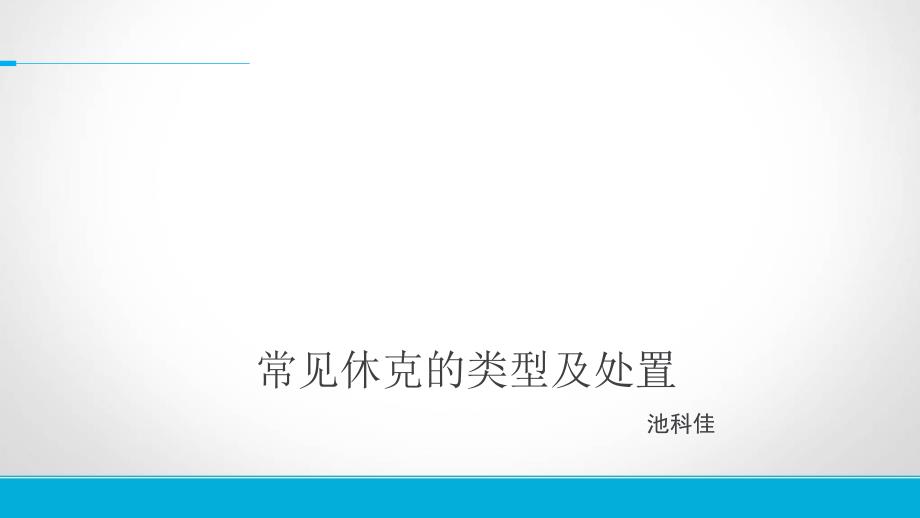 常见休克的类型及处置

池科佳